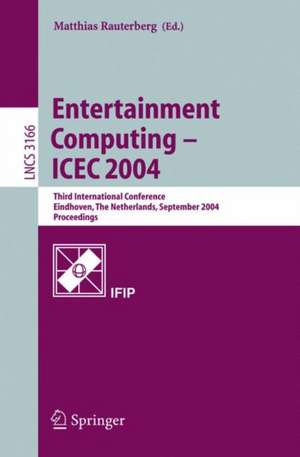 Matthias Rauterberg (Ed.)

LNCS 3166

Entertainment Computing – ICEC 2004

Third International Conference
Eindhoven, The Netherlands, September 2004
Proceedings

IFIP

Springer